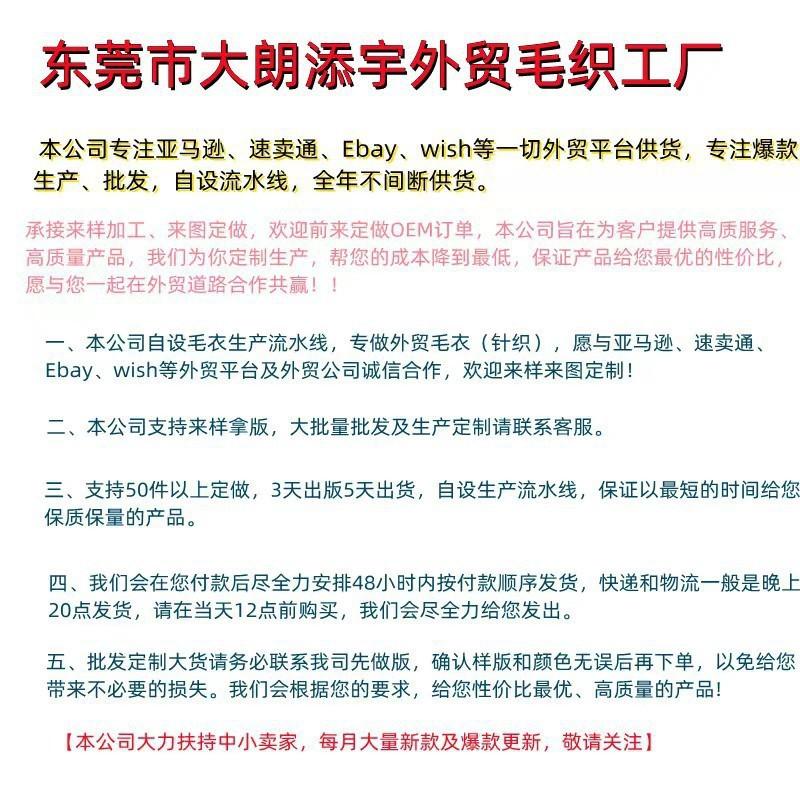 东莞市大朗添宇外贸毛织工厂

本公司专注亚马逊、速卖通、Ebay、wish等一切外贸平台供货，专注爆款生产、批发，自设流水线，全年不间断供货。

承接来样加工、来图定做，欢迎前来定做OEM订单，本公司旨在为客户提供高质服务、高质量产品，我们为你定制生产，帮您的成本降到最低，保证产品给您最优的性价比，愿与您一起在外贸道路合作共赢！！

一、本公司自设毛衣生产流水线，专做外贸毛衣（针织），愿与亚马逊、速卖通、Ebay、wish等外贸平台及外贸公司诚信合作，欢迎来样来图定制！

二、本公司支持来样拿版，大批量批发及生产定制请联系客服。

三、支持50件以上定做，3天出版5天出货，自设生产流水线，保证以最短的时间给您保质保量的产品。

四、我们会在您付款后尽全力安排48小时内按付款顺序发货，快递和物流一般是晚上20点发货，请在当天12点前购买，我们会尽全力给您发出。

五、批发定制大货请务必联系我司先做版，确认样版和颜色无误后再下单，以免给您带来不必要的损失。我们会根据您的要求，给您性价比最优、高质量的产品!

【本公司大力扶持中小卖家，每月大量新款及爆款更新，敬请关注】